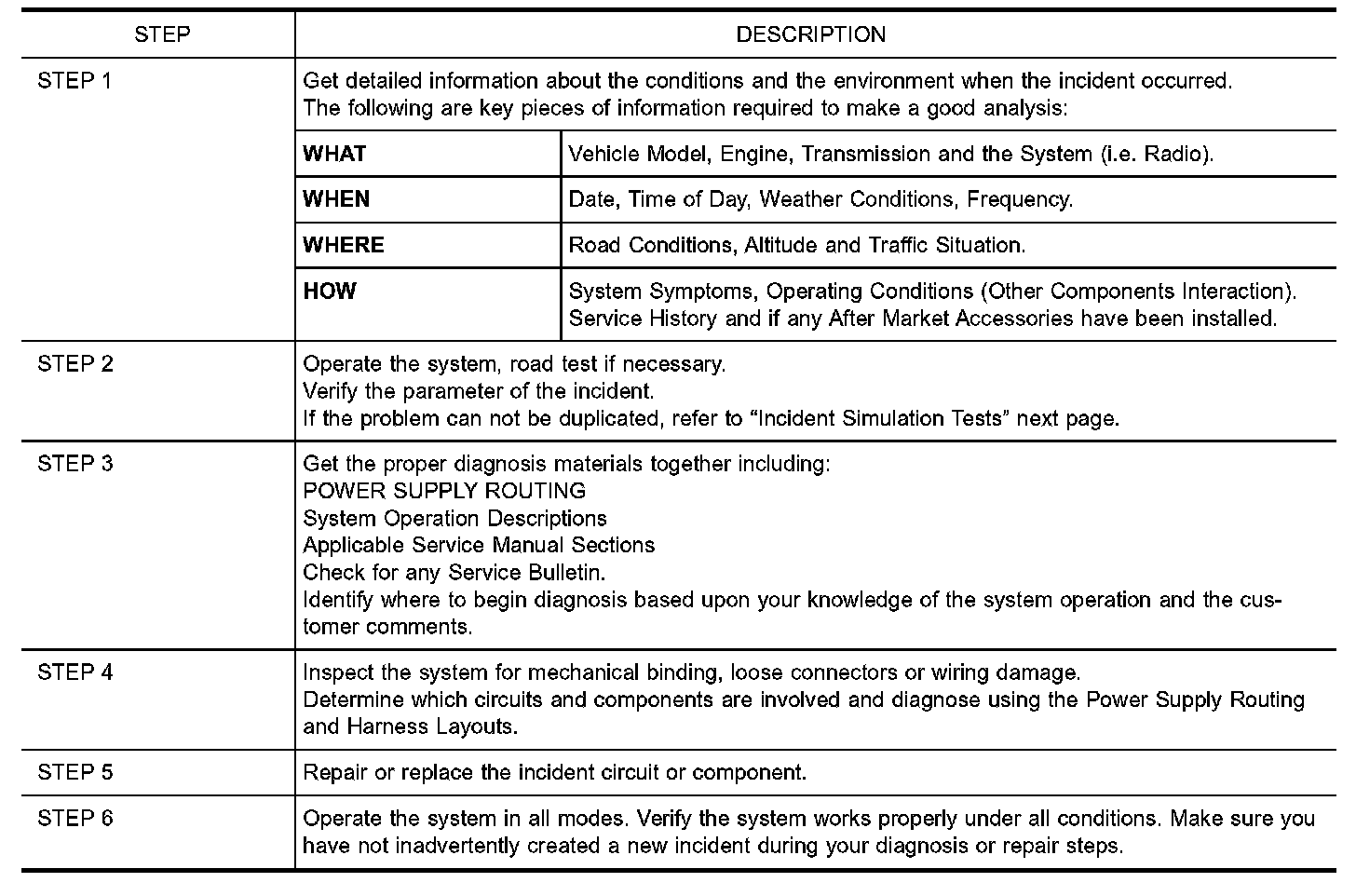 | STEP | DESCRIPTION | |
|---|---|---|
| STEP 1 | Get detailed information about the conditions and the environment when the incident occurred. The following are key pieces of information required to make a good analysis: | |
| | **WHAT** | Vehicle Model, Engine, Transmission and the System (i.e. Radio). |
| | **WHEN** | Date, Time of Day, Weather Conditions, Frequency. |
| | **WHERE** | Road Conditions, Altitude and Traffic Situation. |
| | **HOW** | System Symptoms, Operating Conditions (Other Components Interaction). Service History and if any After Market Accessories have been installed. |
| STEP 2 | Operate the system, road test if necessary. Verify the parameter of the incident. If the problem can not be duplicated, refer to “Incident Simulation Tests” next page. | |
| STEP 3 | Get the proper diagnosis materials together including: POWER SUPPLY ROUTING System Operation Descriptions Applicable Service Manual Sections Check for any Service Bulletin. Identify where to begin diagnosis based upon your knowledge of the system operation and the customer comments. | |
| STEP 4 | Inspect the system for mechanical binding, loose connectors or wiring damage. Determine which circuits and components are involved and diagnose using the Power Supply Routing and Harness Layouts. | |
| STEP 5 | Repair or replace the incident circuit or component. | |
| STEP 6 | Operate the system in all modes. Verify the system works properly under all conditions. Make sure you have not inadvertently created a new incident during your diagnosis or repair steps. | |